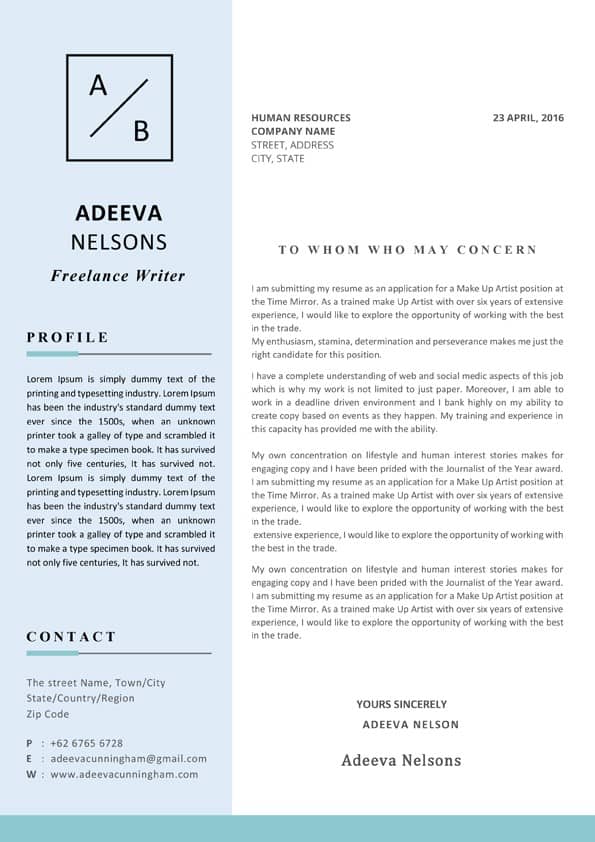 A
B

ADEEVA
NELSONS
Freelance Writer

PROFILE

Lorem Ipsum is simply dummy text of the printing and typesetting industry. Lorem Ipsum has been the industry's standard dummy text ever since the 1500s, when an unknown printer took a galley of type and scrambled it to make a type specimen book. It has survived not only five centuries, It has survived not. Lorem Ipsum is simply dummy text of the printing and typesetting industry. Lorem Ipsum has been the industry's standard dummy text ever since the 1500s, when an unknown printer took a galley of type and scrambled it to make a type specimen book. It has survived not only five centuries, It has survived not.

CONTACT

The street Name, Town/City
State/Country/Region
Zip Code

P : +62 6765 6728
E : adeevacunningham@gmail.com
W : www.adeevacunningham.com

HUMAN RESOURCES
COMPANY NAME
STREET, ADDRESS
CITY, STATE

23 APRIL, 2016

TO WHOM WHO MAY CONCERN

I am submitting my resume as an application for a Make Up Artist position at the Time Mirror. As a trained make Up Artist with over six years of extensive experience, I would like to explore the opportunity of working with the best in the trade.
My enthusiasm, stamina, determination and perseverance makes me just the right candidate for this position.

I have a complete understanding of web and social medic aspects of this job which is why my work is not limited to just paper. Moreover, I am able to work in a deadline driven environment and I bank highly on my ability to create copy based on events as they happen. My training and experience in this capacity has provided me with the ability.

My own concentration on lifestyle and human interest stories makes for engaging copy and I have been prided with the Journalist of the Year award. I am submitting my resume as an application for a Make Up Artist position at the Time Mirror. As a trained make Up Artist with over six years of extensive experience, I would like to explore the opportunity of working with the best in the trade.
extensive experience, I would like to explore the opportunity of working with the best in the trade.

My own concentration on lifestyle and human interest stories makes for engaging copy and I have been prided with the Journalist of the Year award. I am submitting my resume as an application for a Make Up Artist position at the Time Mirror. As a trained make Up Artist with over six years of extensive experience, I would like to explore the opportunity of working with the best in the trade.

YOURS SINCERELY
ADEEVA NELSON

Adeeva Nelsons